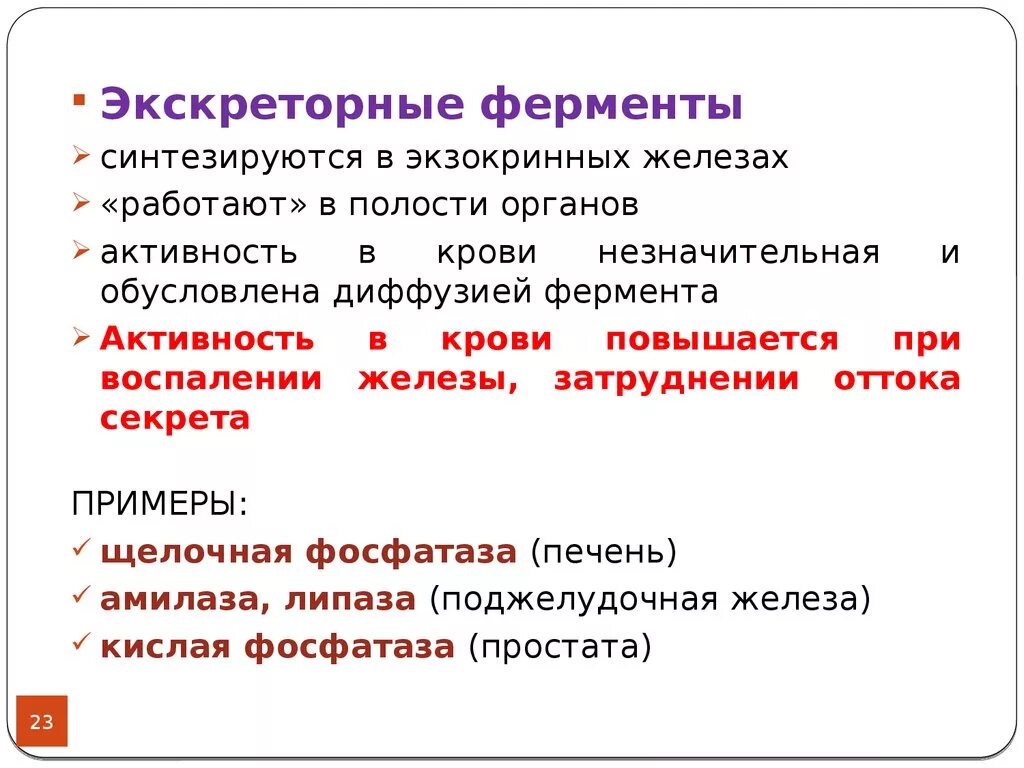 Экскреторные ферменты

синтезируются в экзокринных железах

«работают» в полости органов

активность в крови незначительная и обусловлена диффузией фермента

Активность в крови повышается при воспалении железы, затруднении оттока секрета

ПРИМЕРЫ:

щелочная фосфатаза (печень)

амилаза, липаза (поджелудочная железа)

кислая фосфатаза (простата)

23